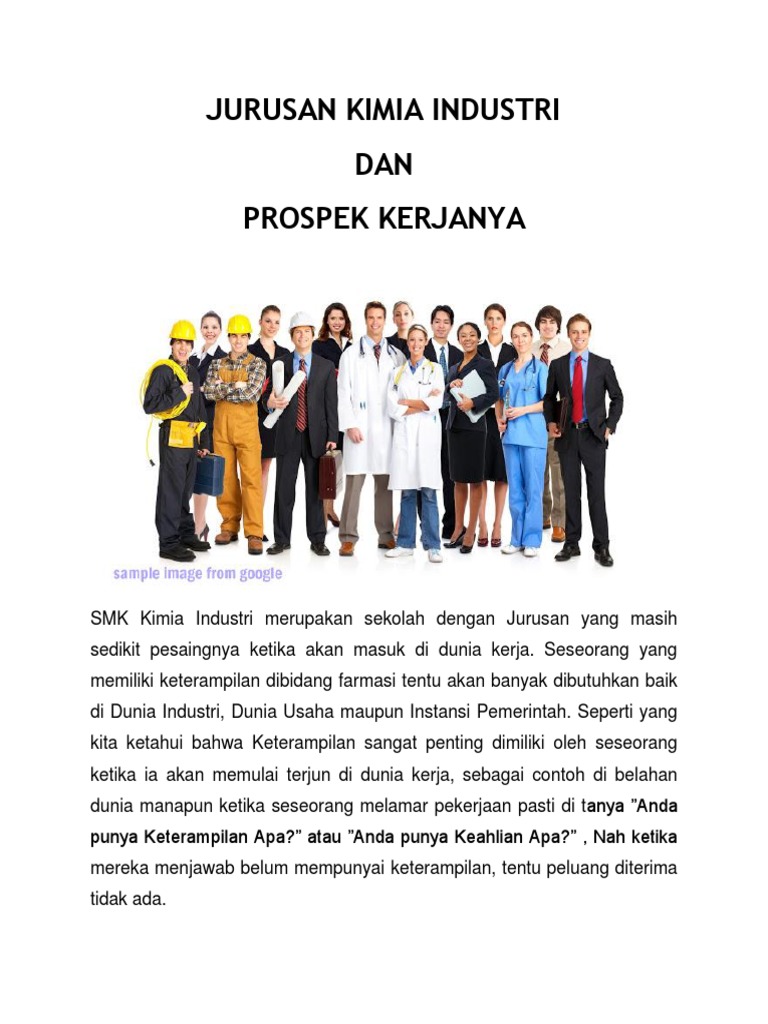 JURUSAN KIMIA INDUSTRI

DAN

PROSPEK KERJANYA

sample image from google

SMK Kimia Industri merupakan sekolah dengan Jurusan yang masih sedikit pesaingnya ketika akan masuk di dunia kerja. Seseorang yang memiliki keterampilan dibidang farmasi tentu akan banyak dibutuhkan baik di Dunia Industri, Dunia Usaha maupun Instansi Pemerintah. Seperti yang kita ketahui bahwa Keterampilan sangat penting dimiliki oleh seseorang ketika ia akan memulai terjun di dunia kerja, sebagai contoh di belahan dunia manapun ketika seseorang melamar pekerjaan pasti di tanya "Anda punya Keterampilan Apa?" atau "Anda punya Keahlian Apa?" , Nah ketika mereka menjawab belum mempunyai keterampilan, tentu peluang diterima tidak ada.